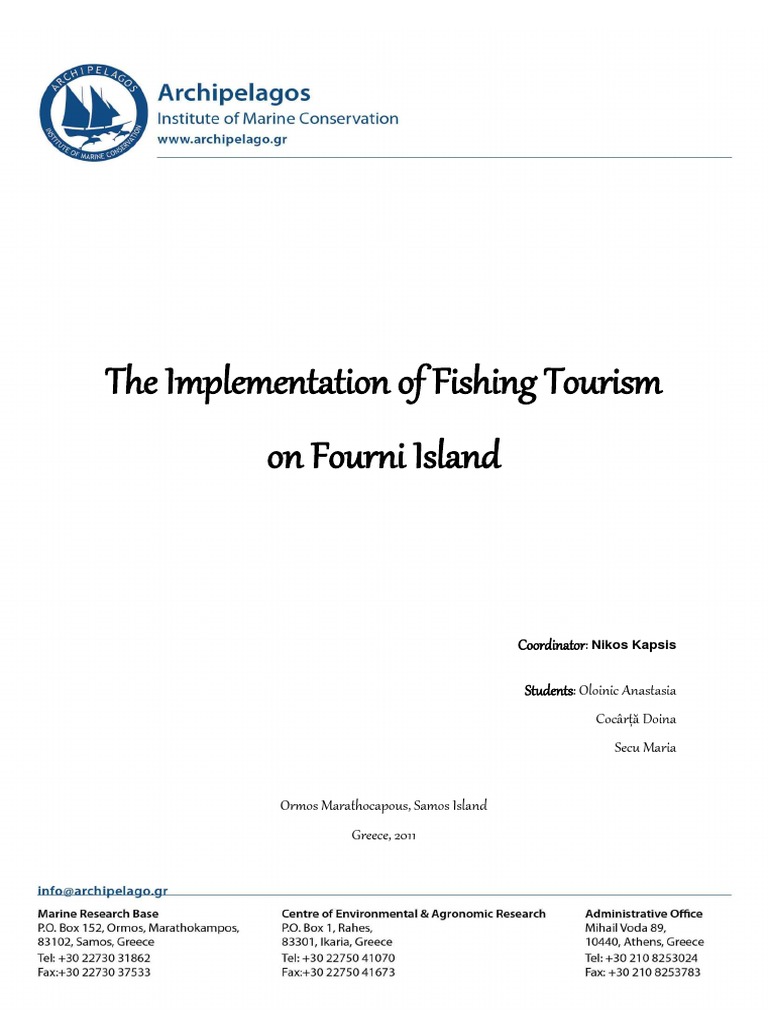 ARCHIPELAGOS
INSTITUTE OF MARINE CONSERVATION

Archipelagos
Institute of Marine Conservation
www.archipelago.gr

The Implementation of Fishing Tourism on Fourni Island

Coordinator: Nikos Kapsis

Students: Oloinic Anastasia
Cocârță Doina
Secu Maria

Ormos Marathocapous, Samos Island
Greece, 2011

info@archipelago.gr

Marine Research Base
P.O. Box 152, Ormos, Marathokampos,
83102, Samos, Greece
Tel: +30 22730 31862
Fax:+30 22730 37533

Centre of Environmental & Agronomic Research
P.O. Box 1, Rahes,
83301, Ikaria, Greece
Tel: +30 22750 41070
Fax:+30 22750 41673

Administrative Office
Mihail Voda 89,
10440, Athens, Greece
Tel: +30 210 8253024
Fax: +30 210 8253783